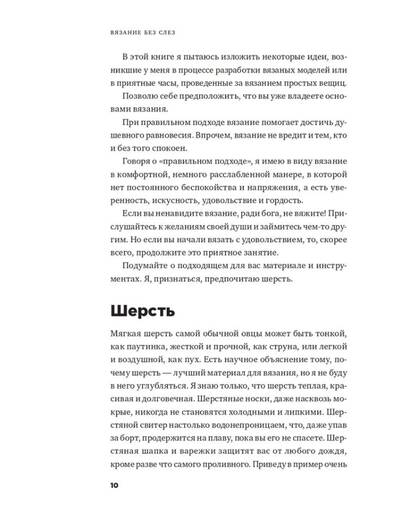 ВЯЗАНИЕ БЕЗ СЛЕЗ

В этой книге я пытаюсь изложить некоторые идеи, возникшие у меня в процессе разработки вязаных моделей или в приятные часы, проведенные за вязанием простых вещиц.

Позволю себе предположить, что вы уже владеете основами вязания.

При правильном подходе вязание помогает достичь душевного равновесия. Впрочем, вязание не вредит и тем, кто и без того спокоен.

Говоря о «правильном подходе», я имею в виду вязание в комфортной, немного расслабленной манере, в которой нет постоянного беспокойства и напряжения, а есть уверенность, искусность, удовольствие и гордость.

Если вы ненавидите вязание, ради бога, не вяжите! Прислушайтесь к желаниям своей души и займитесь чем-то другим. Но если вы начали вязать с удовольствием, то, скорее всего, продолжите это приятное занятие.

Подумайте о подходящем для вас материале и инструментах. Я, признаться, предпочитаю шерсть.

Шерсть

Мягкая шерсть самой обычной овцы может быть тонкой, как паутинка, жесткой и прочной, как струна, или легкой и воздушной, как пух. Есть научное объяснение тому, почему шерсть — лучший материал для вязания, но я не буду в него углубляться. Я знаю только, что шерсть теплая, красивая и долговечная. Шерстяные носки, даже насквозь мокрые, никогда не становятся холодными и липкими. Шерстяной свитер настолько водонепроницаем, что, даже упав за борт, продержится на плаву, пока вы его не спасете. Шерстяная шапка и варежки защитят вас от любого дождя, кроме разве что самого проливного. Приведу в пример очень

10